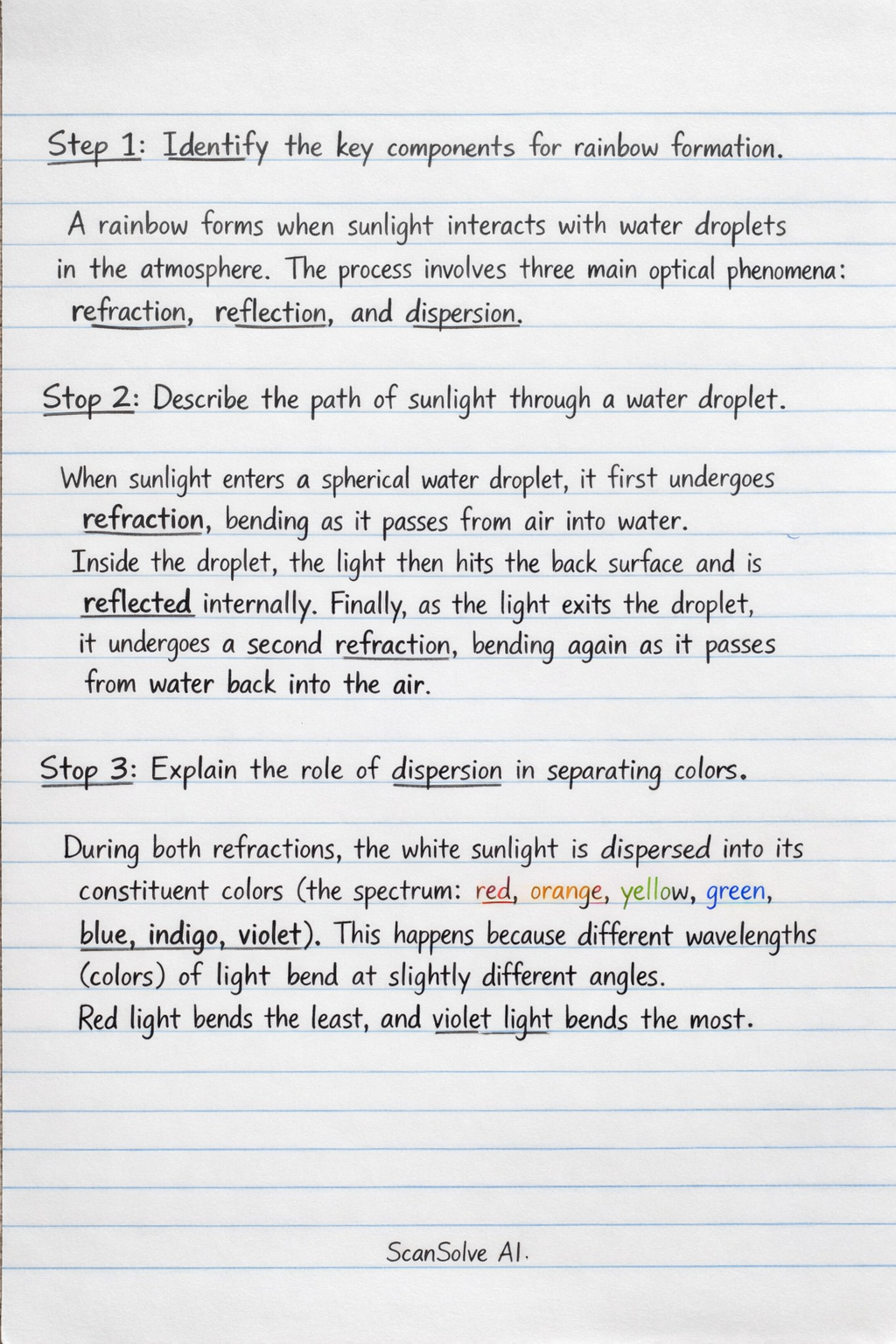 Step 1: Identify the key components for rainbow formation.

A rainbow forms when sunlight interacts with water droplets in the atmosphere. The process involves three main optical phenomena: refraction, reflection, and dispersion.

Stop 2: Describe the path of sunlight through a water droplet.

When sunlight enters a spherical water droplet, it first undergoes refraction, bending as it passes from air into water. Inside the droplet, the light then hits the back surface and is reflected internally. Finally, as the light exits the droplet, it undergoes a second refraction, bending again as it passes from water back into the air.

Stop 3: Explain the role of dispersion in separating colors.

During both refractions, the white sunlight is dispersed into its constituent colors (the spectrum: red, orange, yellow, green, blue, indigo, violet). This happens because different wavelengths (colors) of light bend at slightly different angles. Red light bends the least, and violet light bends the most.

ScanSolve AI.